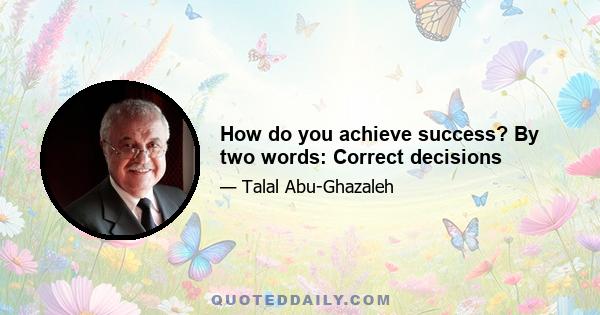 How do you achieve success? By two words: Correct decisions

— Talal Abu-Ghazaleh

QUOTEDDAILY.COM